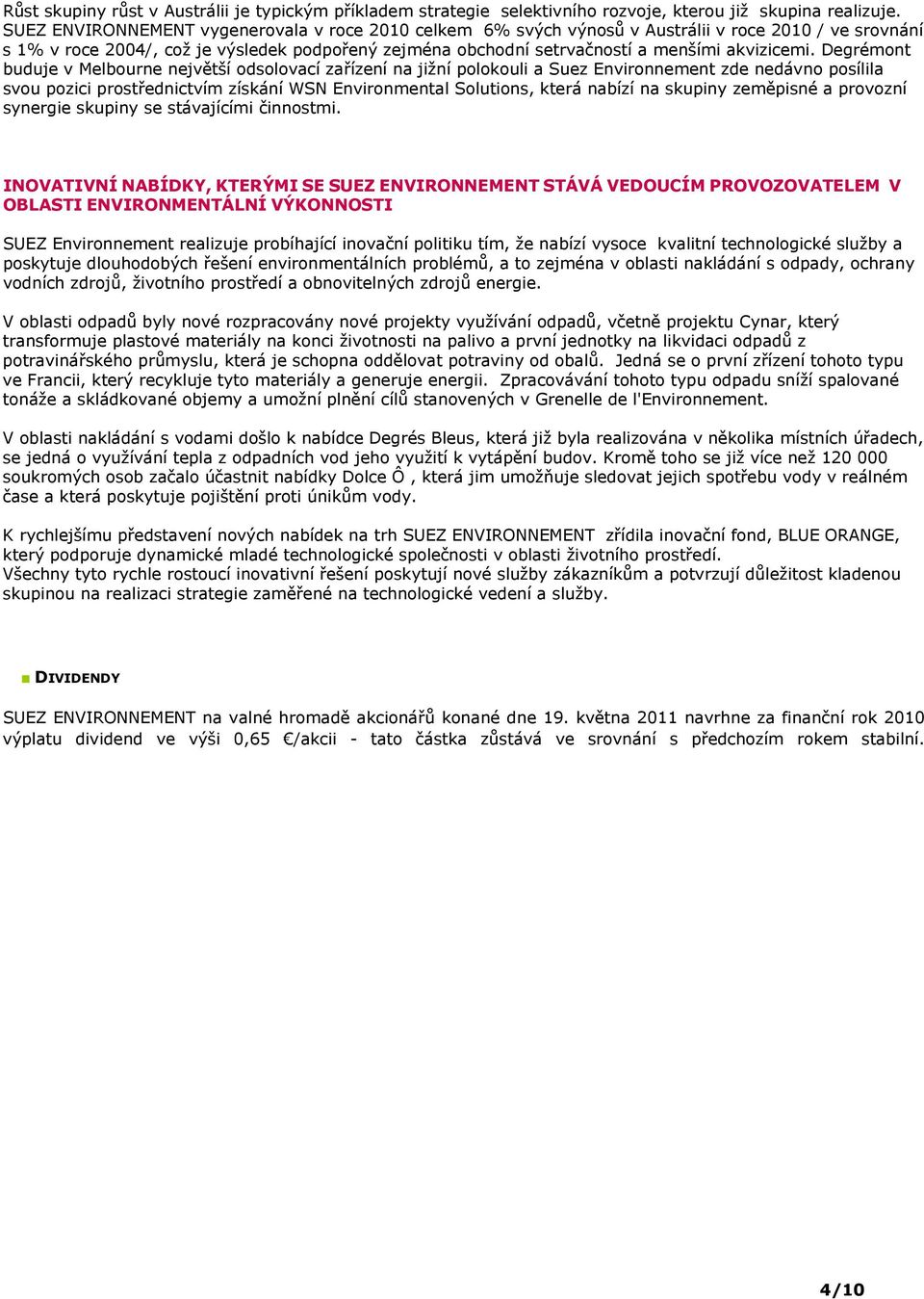 Růst skupiny růst v Austrálii je typickým příkladem strategie selektivního rozvoje, kterou již skupina realizuje. SUEZ ENVIRONNEMENT vygenerovala v roce 2010 celkem 6% svých výnosů v Austrálii v roce 2010 / ve srovnání s 1% v roce 2004/, což je výsledek podpořený zejména obchodní setrvačností a menšími akvizicemi. Degrémont buduje v Melbourne největší odsolovací zařízení na jižní polokouli a Suez Environnement zde nedávno posílila svou pozici prostřednictvím získání WSN Environmental Solutions, která nabízí na skupiny zeměpisné a provozní synergie skupiny se stávajícími činnostmi.

INOVATIVNÍ NABÍDKY, KTERÝMI SE SUEZ ENVIRONNEMENT STÁVÁ VEDOUCÍM PROVOZOVATELEM V OBLASTI ENVIRONMENTÁLNÍ VÝKONNOSTI

SUEZ Environnement realizuje probíhající inovační politiku tím, že nabízí vysoce kvalitní technologické služby a poskytuje dlouhodobých řešení environmentálních problémů, a to zejména v oblasti nakládání s odpady, ochrany vodních zdrojů, životního prostředí a obnovitelných zdrojů energie.

V oblasti odpadů byly nové rozpracovány nové projekty využívání odpadů, včetně projektu Cynar, který transformuje plastové materiály na konci životnosti na palivo a první jednotky na likvidaci odpadů z potravinářského průmyslu, která je schopna oddělovat potraviny od obalů. Jedná se o první zřízení tohoto typu ve Francii, který recykluje tyto materiály a generuje energii. Zpracovávání tohoto typu odpadu sníží spalované tonáže a skládkované objemy a umožní plnění cílů stanovených v Grenelle de l'Environnement.

V oblasti nakládání s vodami došlo k nabídce Degrés Bleus, která již byla realizována v několika místních úřadech, se jedná o využívání tepla z odpadních vod jeho využití k vytápění budov. Kromě toho se již více než 120 000 soukromých osob začalo účastnit nabídky Dolce Ô , která jim umožňuje sledovat jejich spotřebu vody v reálném čase a která poskytuje pojištění proti únikům vody.

K rychlejšímu představení nových nabídek na trh SUEZ ENVIRONNEMENT zřídila inovační fond, BLUE ORANGE, který podporuje dynamické mladé technologické společnosti v oblasti životního prostředí.
Všechny tyto rychle rostoucí inovativní řešení poskytují nové služby zákazníkům a potvrzují důležitost kladenou skupinou na realizaci strategie zaměřené na technologické vedení a služby.

DIVIDENDY

SUEZ ENVIRONNEMENT na valné hromadě akcionářů konané dne 19. května 2011 navrhne za finanční rok 2010 výplatu dividend ve výši 0,65 €/akcii - tato částka zůstává ve srovnání s předchozím rokem stabilní.

4/10